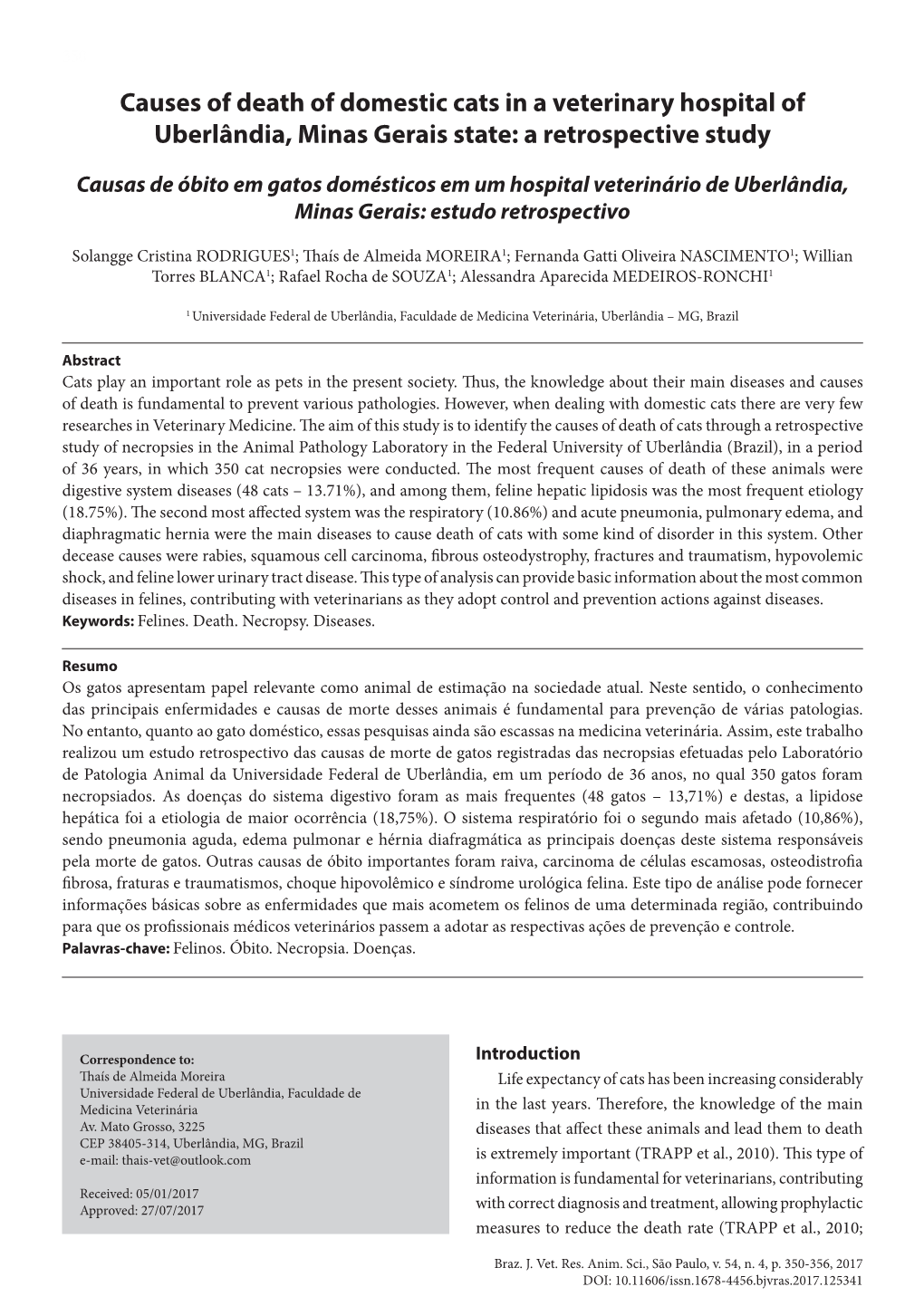 Causes of death of domestic cats in a veterinary hospital of Uberlândia, Minas Gerais state: a retrospective study

Causas de óbito em gatos domésticos em um hospital veterinário de Uberlândia, Minas Gerais: estudo retrospectivo

Solangge Cristina RODRIGUES$^1$; Thaís de Almeida MOREIRA$^1$; Fernanda Gatti Oliveira NASCIMENTO$^1$; Willian Torres BLANCA$^1$; Rafael Rocha de SOUZA$^1$; Alessandra Aparecida MEDEIROS-RONCHI$^1$

$^1$ Universidade Federal de Uberlândia, Faculdade de Medicina Veterinária, Uberlândia – MG, Brazil

Abstract
Cats play an important role as pets in the present society. Thus, the knowledge about their main diseases and causes of death is fundamental to prevent various pathologies. However, when dealing with domestic cats there are very few researches in Veterinary Medicine. The aim of this study is to identify the causes of death of cats through a retrospective study of necropsies in the Animal Pathology Laboratory in the Federal University of Uberlândia (Brazil), in a period of 36 years, in which 350 cat necropsies were conducted. The most frequent causes of death of these animals were digestive system diseases (48 cats – 13.71%), and among them, feline hepatic lipidosis was the most frequent etiology (18.75%). The second most affected system was the respiratory (10.86%) and acute pneumonia, pulmonary edema, and diaphragmatic hernia were the main diseases to cause death of cats with some kind of disorder in this system. Other decease causes were rabies, squamous cell carcinoma, fibrous osteodystrophy, fractures and traumatism, hypovolemic shock, and feline lower urinary tract disease. This type of analysis can provide basic information about the most common diseases in felines, contributing with veterinarians as they adopt control and prevention actions against diseases.
Keywords: Felines. Death. Necropsy. Diseases.

Resumo
Os gatos apresentam papel relevante como animal de estimação na sociedade atual. Neste sentido, o conhecimento das principais enfermidades e causas de morte desses animais é fundamental para prevenção de várias patologias. No entanto, quanto ao gato doméstico, essas pesquisas ainda são escassas na medicina veterinária. Assim, este trabalho realizou um estudo retrospectivo das causas de morte de gatos registradas das necropsias efetuadas pelo Laboratório de Patologia Animal da Universidade Federal de Uberlândia, em um período de 36 anos, no qual 350 gatos foram necropsiados. As doenças do sistema digestivo foram as mais frequentes (48 gatos – 13,71%) e destas, a lipidose hepática foi a etiologia de maior ocorrência (18,75%). O sistema respiratório foi o segundo mais afetado (10,86%), sendo pneumonia aguda, edema pulmonar e hérnia diafragmática as principais doenças deste sistema responsáveis pela morte de gatos. Outras causas de óbito importantes foram raiva, carcinoma de células escamosas, osteodistrofia fibrosa, fraturas e traumatismos, choque hipovolêmico e síndrome urológica felina. Este tipo de análise pode fornecer informações básicas sobre as enfermidades que mais acometem os felinos de uma determinada região, contribuindo para que os profissionais médicos veterinários passem a adotar as respectivas ações de prevenção e controle.
Palavras-chave: Felinos. Óbito. Necropsia. Doenças.

Correspondence to:
Thaís de Almeida Moreira
Universidade Federal de Uberlândia, Faculdade de Medicina Veterinária
Av. Mato Grosso, 3225
CEP 38405-314, Uberlândia, MG, Brazil
e-mail: thais-vet@outlook.com

Received: 05/01/2017
Approved: 27/07/2017

Introduction
Life expectancy of cats has been increasing considerably in the last years. Therefore, the knowledge of the main diseases that affect these animals and lead them to death is extremely important (TRAPP et al., 2010). This type of information is fundamental for veterinarians, contributing with correct diagnosis and treatment, allowing prophylactic measures to reduce the death rate (TRAPP et al., 2010;

Braz. J. Vet. Res. Anim. Sci., São Paulo, v. 54, n. 4, p. 350-356, 2017
DOI: 10.11606/issn.1678-4456.bjvras.2017.125341